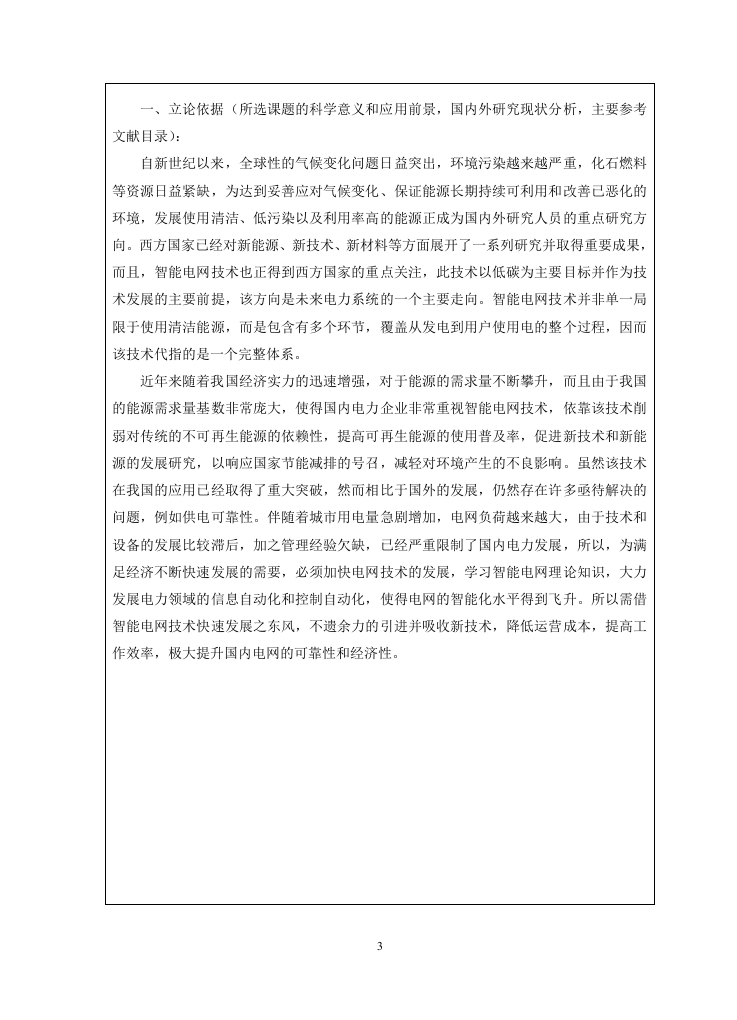 一、立论依据（所选课题的科学意义和应用前景，国内外研究现状分析，主要参考文献目录）：

自新世纪以来，全球性的气候变化问题日益突出，环境污染越来越严重，化石燃料等资源日益紧缺，为达到妥善应对气候变化、保证能源长期持续可利用和改善已恶化的环境，发展使用清洁、低污染以及利用率高的能源正成为国内外研究人员的重点研究方向。西方国家已经对新能源、新技术、新材料等方面展开了一系列研究并取得重要成果，而且，智能电网技术也正得到西方国家的重点关注，此技术以低碳为主要目标并作为技术发展的主要前提，该方向是未来电力系统的一个主要走向。智能电网技术并非单一局限于使用清洁能源，而是包含有多个环节，覆盖从发电到用户使用电的整个过程，因而该技术代指的是一个完整体系。

近年来随着我国经济实力的迅速增强，对于能源的需求量不断攀升，而且由于我国的能源需求量基数非常庞大，使得国内电力企业非常重视智能电网技术，依靠该技术削弱对传统的不可再生能源的依赖性，提高可再生能源的使用普及率，促进新技术和新能源的发展研究，以响应国家节能减排的号召，减轻对环境产生的不良影响。虽然该技术在我国的应用已经取得了重大突破，然而相比于国外的发展，仍然存在许多亟待解决的问题，例如供电可靠性。伴随着城市用电量急剧增加，电网负荷越来越大，由于技术和设备的发展比较滞后，加之管理经验欠缺，已经严重限制了国内电力发展，所以，为满足经济不断快速发展的需要，必须加快电网技术的发展，学习智能电网理论知识，大力发展电力领域的信息自动化和控制自动化，使得电网的智能化水平得到飞升。所以需借智能电网技术快速发展之东风，不遗余力的引进并吸收新技术，降低运营成本，提高工作效率，极大提升国内电网的可靠性和经济性。

3